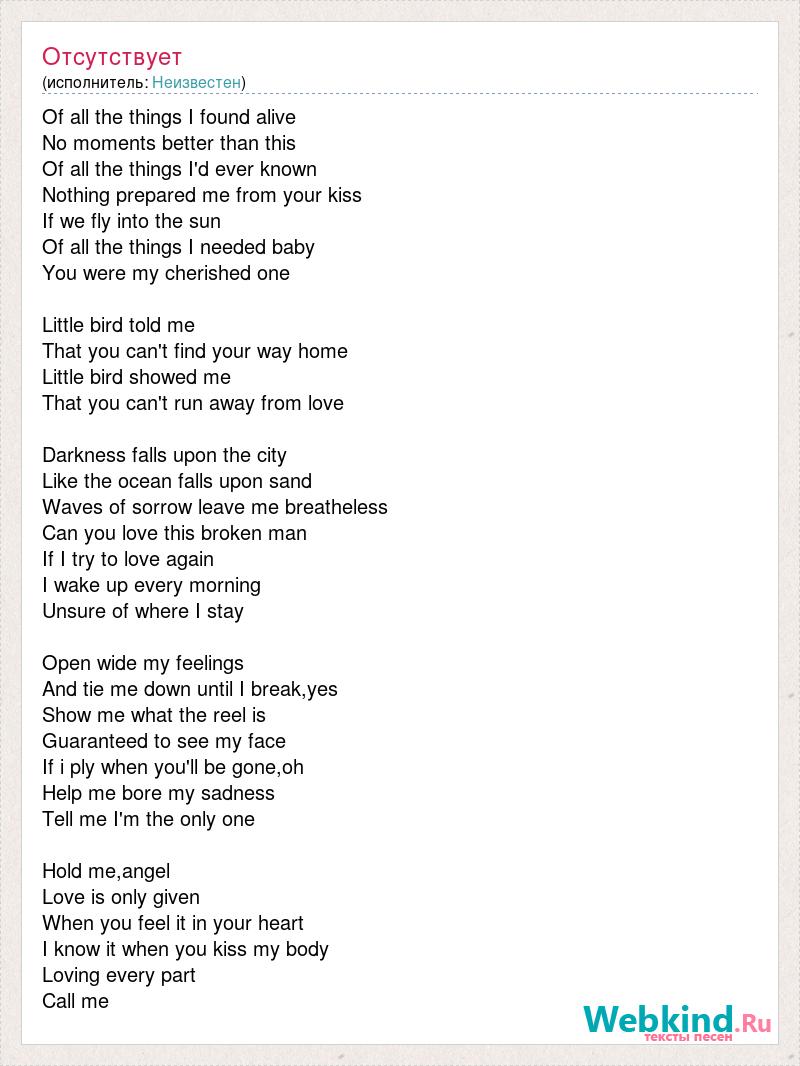 Отсутствует
(исполнитель: Неизвестен)

Of all the things I found alive
No moments better than this
Of all the things I'd ever known
Nothing prepared me from your kiss
If we fly into the sun
Of all the things I needed baby
You were my cherished one

Little bird told me
That you can't find your way home
Little bird showed me
That you can't run away from love

Darkness falls upon the city
Like the ocean falls upon sand
Waves of sorrow leave me breatheless
Can you love this broken man
If I try to love again
I wake up every morning
Unsure of where I stay

Open wide my feelings
And tie me down until I break,yes
Show me what the reel is
Guaranteed to see my face
If i ply when you'll be gone,oh
Help me bore my sadness
Tell me I'm the only one

Hold me,angel
Love is only given
When you feel it in your heart
I know it when you kiss my body
Loving every part
Call me

Webkind.Ru
тексты песен